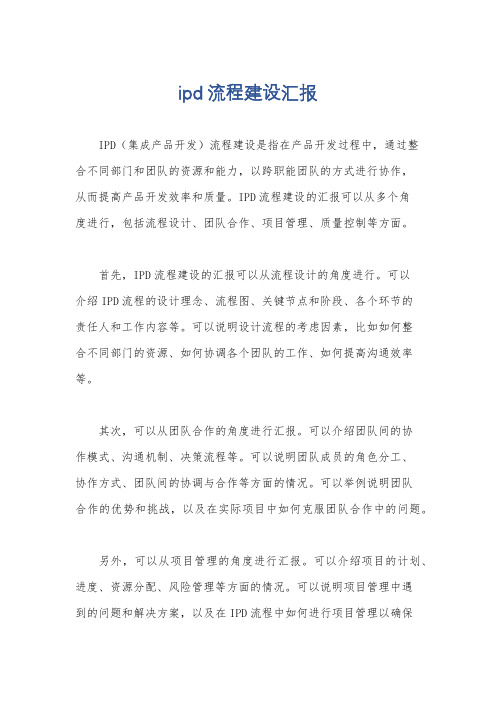 ipd 流程建设汇报

IPD（集成产品开发）流程建设是指在产品开发过程中，通过整合不同部门和团队的资源和能力，以跨职能团队的方式进行协作，从而提高产品开发效率和质量。IPD 流程建设的汇报可以从多个角度进行，包括流程设计、团队合作、项目管理、质量控制等方面。

首先，IPD 流程建设的汇报可以从流程设计的角度进行。可以介绍 IPD 流程的设计理念、流程图、关键节点和阶段、各个环节的责任人和工作内容等。可以说明设计流程的考虑因素，比如如何整合不同部门的资源、如何协调各个团队的工作、如何提高沟通效率等。

其次，可以从团队合作的角度进行汇报。可以介绍团队间的协作模式、沟通机制、决策流程等。可以说明团队成员的角色分工、协作方式、团队间的协调与合作等方面的情况。可以举例说明团队合作的优势和挑战，以及在实际项目中如何克服团队合作中的问题。

另外，可以从项目管理的角度进行汇报。可以介绍项目的计划、进度、资源分配、风险管理等方面的情况。可以说明项目管理中遇到的问题和解决方案，以及在 IPD 流程中如何进行项目管理以确保